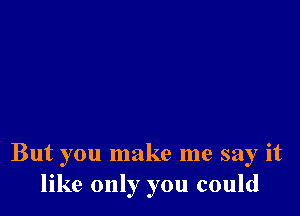 But you make me say it
like only you could